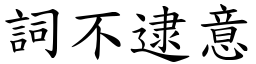 詞不逮意